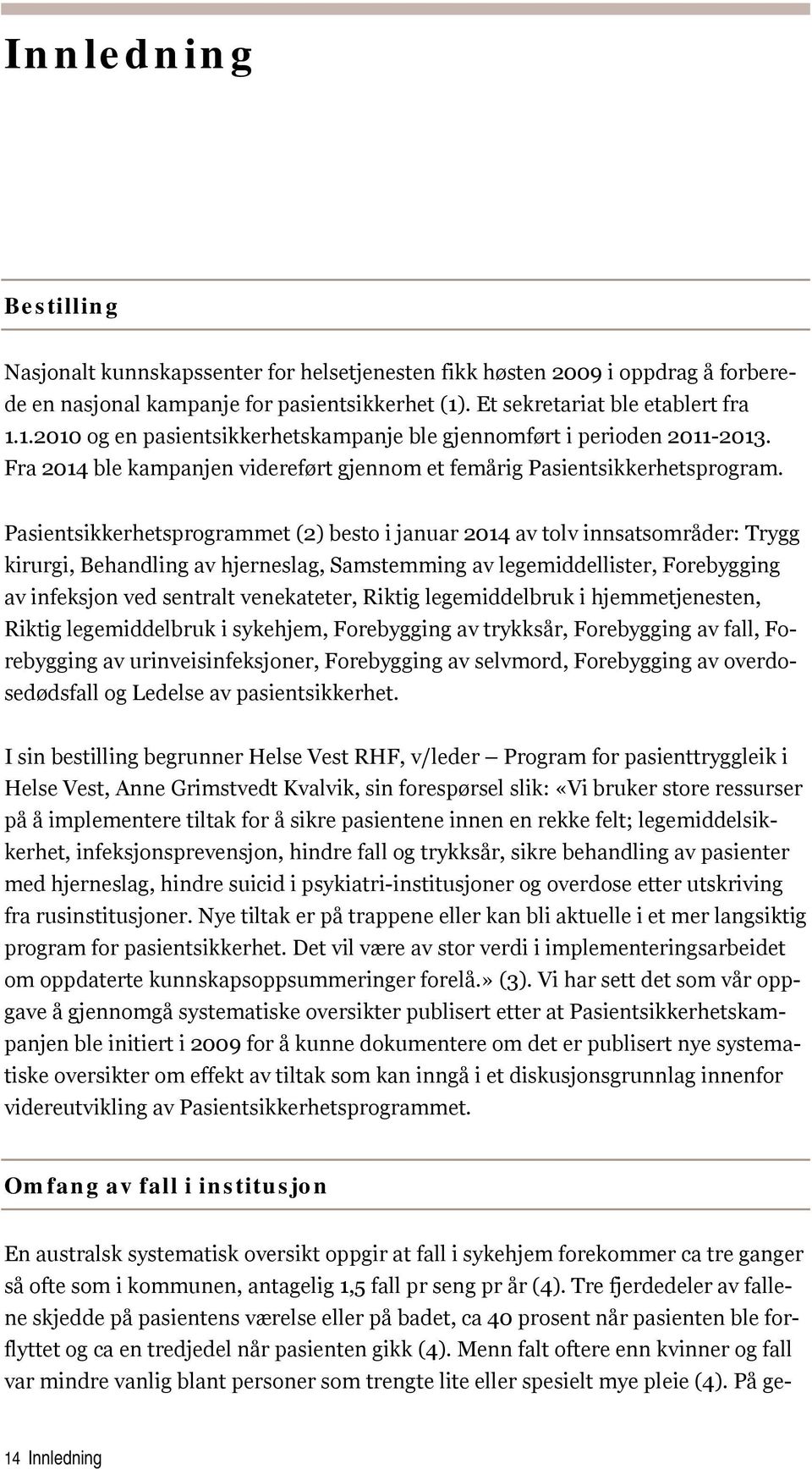 Innledning

Bestilling

Nasjonalt kunnskapssenter for helsetjenesten fikk høsten 2009 i oppdrag å forberede en nasjonal kampanje for pasientsikkerhet (1). Et sekretariat ble etablert fra 1.1.2010 og en pasientsikkerhetskampanje ble gjennomført i perioden 2011-2013. Fra 2014 ble kampanjen videreført gjennom et femårig Pasientsikkerhetsprogram.

Pasientsikkerhetsprogrammet (2) besto i januar 2014 av tolv innsatsområder: Trygg kirurgi, Behandling av hjerneslag, Samstemming av legemiddellister, Forebygging av infeksjon ved sentralt venekateter, Riktig legemiddelbruk i hjemmetjenesten, Riktig legemiddelbruk i sykehjem, Forebygging av trykksår, Forebygging av fall, Forebygging av urinveisinfeksjoner, Forebygging av selvmord, Forebygging av overdosedødsfall og Ledelse av pasientsikkerhet.

I sin bestilling begrunner Helse Vest RHF, v/leder – Program for pasienttryggleik i Helse Vest, Anne Grimstvedt Kvalvik, sin forespørsel slik: «Vi bruker store ressurser på å implementere tiltak for å sikre pasientene innen en rekke felt; legemiddelsikkerhet, infeksjonsprevensjon, hindre fall og trykksår, sikre behandling av pasienter med hjerneslag, hindre suicid i psykiatri-institusjoner og overdose etter utskriving fra rusinstitusjoner. Nye tiltak er på trappene eller kan bli aktuelle i et mer langsiktig program for pasientsikkerhet. Det vil være av stor verdi i implementeringsarbeidet om oppdaterte kunnskapsoppsummeringer forelå.» (3). Vi har sett det som vår oppgave å gjennomgå systematiske oversikter publisert etter at Pasientsikkerhetskampanjen ble initiert i 2009 for å kunne dokumentere om det er publisert nye systematiske oversikter om effekt av tiltak som kan inngå i et diskusjonsgrunnlag innenfor videreutvikling av Pasientsikkerhetsprogrammet.

Omfang av fall i institusjon

En australsk systematisk oversikt oppgir at fall i sykehjem forekommer ca tre ganger så ofte som i kommunen, antagelig 1,5 fall pr seng pr år (4). Tre fjerdedeler av fallene skjedde på pasientens værelse eller på badet, ca 40 prosent når pasienten ble forflyttet og ca en tredjedel når pasienten gikk (4). Menn falt oftere enn kvinner og fall var mindre vanlig blant personer som trengte lite eller spesielt mye pleie (4). På ge-

14 Innledning